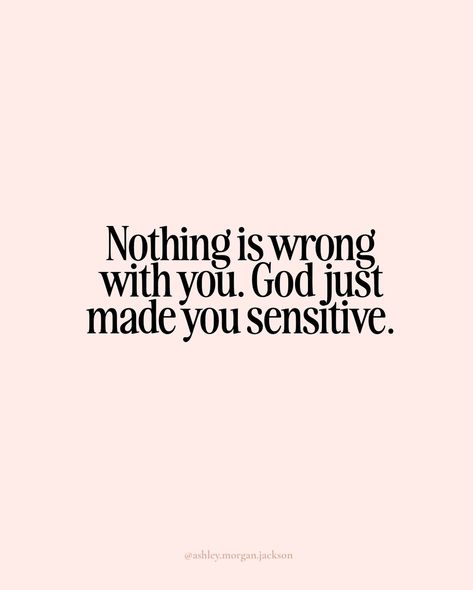 Nothing is wrong with you. God just made you sensitive.

@ashley.morgan.jackson